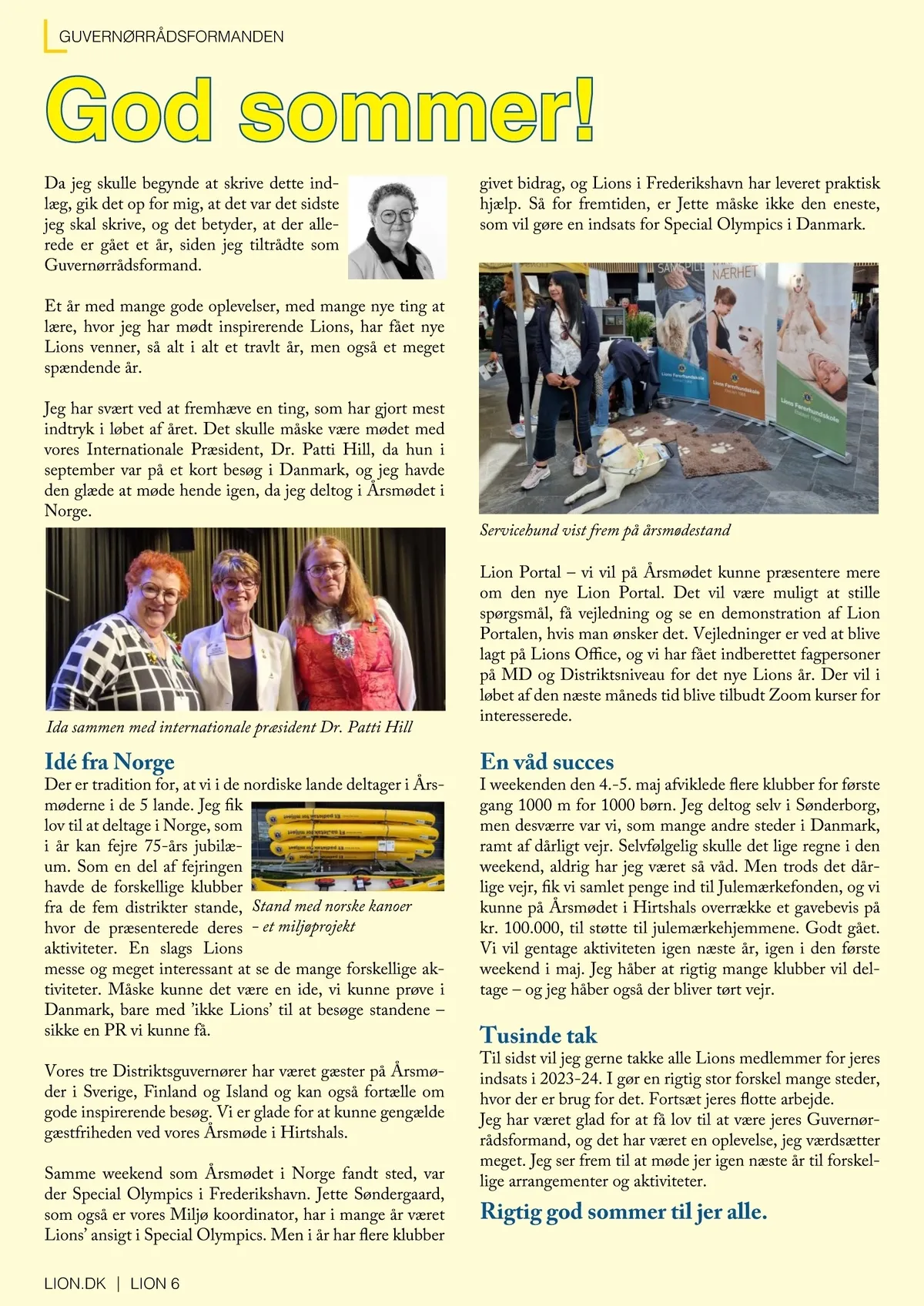 GUVERNØRRÅDSFORMANDEN

God sommer!

Da jeg skulle begynde at skrive dette indlæg, gik det op for mig, at det var det sidste jeg skal skrive, og det betyder, at der allerede er gået et år, siden jeg tiltrådte som Guvernørrådsformand.

Et år med mange gode oplevelser, med mange nye ting at lære, hvor jeg har mødt inspirerende Lions, har fået nye Lions venner, så alt i alt et travlt år, men også et meget spændende år.

Jeg har svært ved at fremhæve en ting, som har gjort mest indtryk i løbet af året. Det skulle måske være mødet med vores Internationale Præsident, Dr. Patti Hill, da hun i september var på et kort besøg i Danmark, og jeg havde den glæde at møde hende igen, da jeg deltog i Årsmødet i Norge.

Ida sammen med internationale præsident Dr. Patti Hill

Idé fra Norge

Der er tradition for, at vi i de nordiske lande deltager i Årsmøderne i de 5 lande. Jeg fik lov til at deltage i Norge, som i år kan fejre 75-års jubilæum. Som en del af fejringen havde de forskellige klubber fra de fem distrikter stande, hvor de præsenterede deres aktiviteter. En slags Lions messe og meget interessant at se de mange forskellige aktiviteter. Måske kunne det være en ide, vi kunne prøve i Danmark, bare med 'ikke Lions' til at besøge standene – sikke en PR vi kunne få.

Stand med norske kanoer – et miljøprojekt

Vores tre Distriktsguvernører har været gæster på Årsmøder i Sverige, Finland og Island og kan også fortælle om gode inspirerende besøg. Vi er glade for at kunne gengælde gæstfriheden ved vores Årsmøde i Hirtshals.

Samme weekend som Årsmødet i Norge fandt sted, var der Special Olympics i Frederikshavn. Jette Søndergaard, som også er vores Miljø koordinator, har i mange år været Lions' ansigt i Special Olympics. Men i år har flere klubber givet bidrag, og Lions i Frederikshavn har leveret praktisk hjælp. Så for fremtiden, er Jette måske ikke den eneste, som vil gøre en indsats for Special Olympics i Danmark.

SAMSPILL NÆRHET
Lions Førerhundskole
Lions Førerhundskole
Lions Førerhundskole

Servicehund vist frem på årsmødestand

Lion Portal – vi vil på Årsmødet kunne præsentere mere om den nye Lion Portal. Det vil være muligt at stille spørgsmål, få vejledning og se en demonstration af Lion Portalen, hvis man ønsker det. Vejledninger er ved at blive lagt på Lions Office, og vi har fået indberettet fagpersoner på MD og Distriktsniveau for det nye Lions år. Der vil i løbet af den næste måneds tid blive tilbudt Zoom kurser for interesserede.

En våd succes

I weekenden den 4.-5. maj afviklede flere klubber for første gang 1000 m for 1000 børn. Jeg deltog selv i Sønderborg, men desværre var vi, som mange andre steder i Danmark, ramt af dårligt vejr. Selvfølgelig skulle det lige regne i den weekend, aldrig har jeg været så våd. Men trods det dårlige vejr, fik vi samlet penge ind til Julemærkefonden, og vi kunne på Årsmødet i Hirtshals overrække et gavebevis på kr. 100.000, til støtte til julemærkehjemmene. Godt gået. Vi vil gentage aktiviteten igen næste år, igen i den første weekend i maj. Jeg håber at rigtig mange klubber vil deltage – og jeg håber også der bliver tørt vejr.

Tusinde tak

Til sidst vil jeg gerne takke alle Lions medlemmer for jeres indsats i 2023-24. I gør en rigtig stor forskel mange steder, hvor der er brug for det. Fortsæt jeres flotte arbejde.
Jeg har været glad for at få lov til at være jeres Guvernørrådsformand, og det har været en oplevelse, jeg værdsætter meget. Jeg ser frem til at møde jer igen næste år til forskellige arrangementer og aktiviteter.

Rigtig god sommer til jer alle.

LION.DK | LION 6